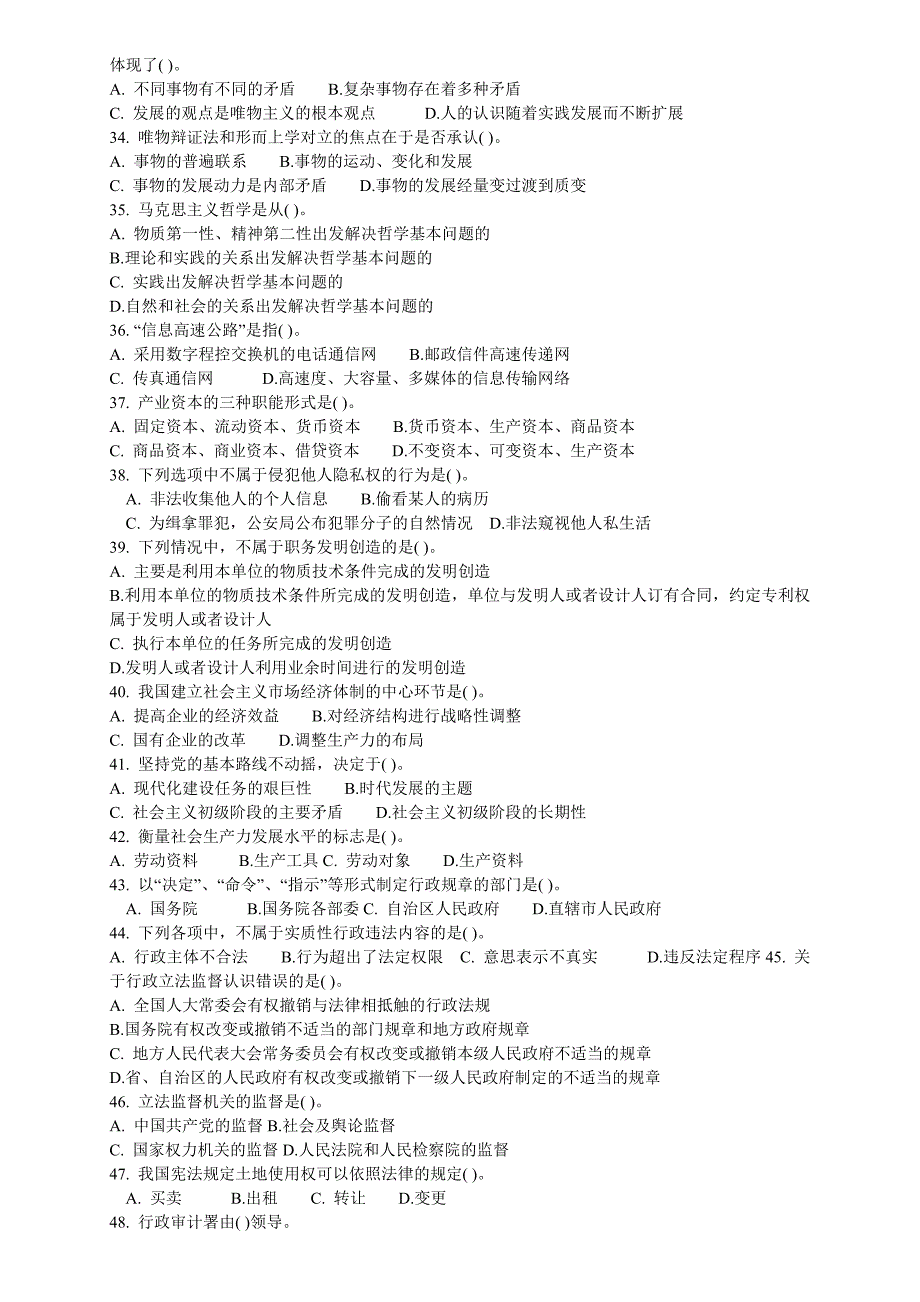 体现了( )。
A. 不同事物有不同的矛盾　　B.复杂事物存在着多种矛盾
C. 发展的观点是唯物主义的根本观点　　D.人的认识随着实践发展而不断扩展
34. 唯物辩证法和形而上学对立的焦点在于是否承认( )。
A. 事物的普遍联系　　B.事物的运动、变化和发展
C. 事物的发展动力是内部矛盾　　D.事物的发展经量变过渡到质变
35. 马克思主义哲学是从( )。
A. 物质第一性、精神第二性出发解决哲学基本问题的
B.理论和实践的关系出发解决哲学基本问题的
C. 实践出发解决哲学基本问题的
D.自然和社会的关系出发解决哲学基本问题的
36. “信息高速公路”是指( )。
A. 采用数字程控交换机的电话通信网　　B.邮政信件高速传递网
C. 传真通信网　　D.高速度、大容量、多媒体的信息传输网络
37. 产业资本的三种职能形式是( )。
A. 固定资本、流动资本、货币资本　　B.货币资本、生产资本、商品资本
C. 商品资本、商业资本、借贷资本　　D.不变资本、可变资本、生产资本
38. 下列选项中不属于侵犯他人隐私权的行为是( )。
A. 非法收集他人的个人信息　　B.偷看某人的病历
C. 为缉拿罪犯，公安局公布犯罪分子的自然情况　D.非法窥视他人私生活
39. 下列情况中，不属于职务发明创造的是( )。
A. 主要是利用本单位的物质技术条件完成的发明创造
B.利用本单位的物质技术条件所完成的发明创造，单位与发明人或者设计人订有合同，约定专利权属于发明人或者设计人
C. 执行本单位的任务所完成的发明创造
D.发明人或者设计人利用业余时间进行的发明创造
40. 我国建立社会主义市场经济体制的中心环节是( )。
A. 提高企业的经济效益　　B.对经济结构进行战略性调整
C. 国有企业的改革　　D.调整生产力的布局
41. 坚持党的基本路线不动摇，决定于( )。
A. 现代化建设任务的艰巨性　　B.时代发展的主题
C. 社会主义初级阶段的主要矛盾　　D.社会主义初级阶段的长期性
42. 衡量社会生产力发展水平的标志是( )。
A. 劳动资料　　B.生产工具 C. 劳动对象　　D.生产资料
43. 以“决定”、“命令”、“指示”等形式制定行政规章的部门是( )。
A. 国务院　　B.国务院各部委 C. 自治区人民政府　　D.直辖市人民政府
44. 下列各项中，不属于实质性行政违法内容的是( )。
A. 行政主体不合法　　B.行为超出了法定权限　C. 意思表示不真实　　D.违反法定程序 45. 关于行政立法监督认识错误的是( )。
A. 全国人大常委会有权撤销与法律相抵触的行政法规
B.国务院有权改变或撤销不适当的部门规章和地方政府规章
C. 地方人民代表大会常务委员会有权改变或撤销本级人民政府不适当的规章
D.省、自治区的人民政府有权改变或撤销下一级人民政府制定的不适当的规章
46. 立法监督机关的监督是( )。
A. 中国共产党的监督 B.社会及舆论监督
C. 国家权力机关的监督 D.人民法院和人民检察院的监督
47. 我国宪法规定土地使用权可以依照法律的规定( )。
A. 买卖　　B.出租　　C. 转让　　D.变更
48. 行政审计署由( )领导。